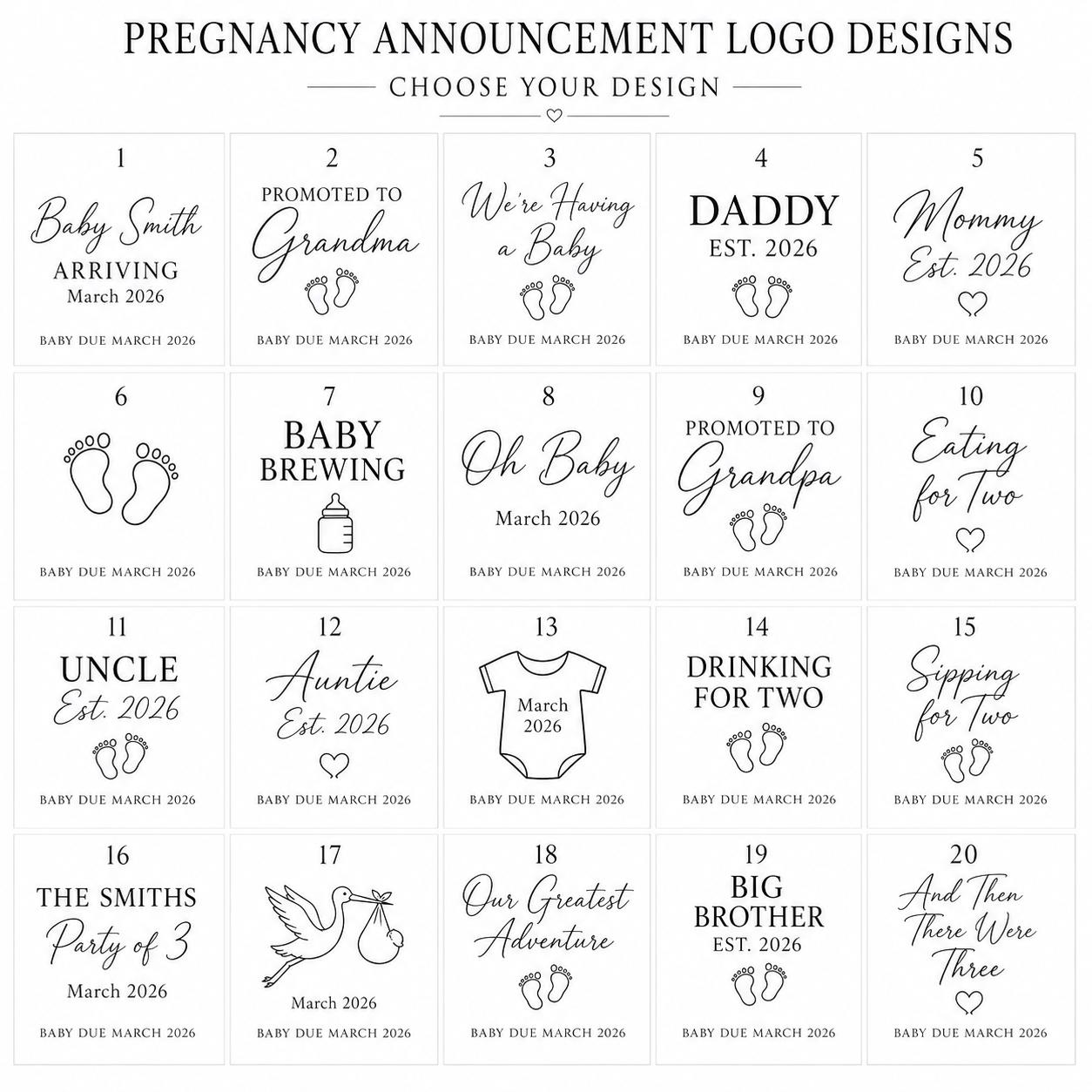 PREGNANCY ANNOUNCEMENT LOGO DESIGNS

CHOOSE YOUR DESIGN

1
Baby Smith
ARRIVING
March 2026
BABY DUE MARCH 2026

2
PROMOTED TO
Grandma
BABY DUE MARCH 2026

3
We're Having
a Baby
BABY DUE MARCH 2026

4
DADDY
EST. 2026
BABY DUE MARCH 2026

5
Mommy
Est. 2026
BABY DUE MARCH 2026

6
BABY DUE MARCH 2026

7
BABY
BREWING
BABY DUE MARCH 2026

8
Oh Baby
March 2026
BABY DUE MARCH 2026

9
PROMOTED TO
Grandpa
BABY DUE MARCH 2026

10
Eating
for Two
BABY DUE MARCH 2026

11
UNCLE
Est. 2026
BABY DUE MARCH 2026

12
Auntie
Est. 2026
BABY DUE MARCH 2026

13
March
2026
BABY DUE MARCH 2026

14
DRINKING
FOR TWO
BABY DUE MARCH 2026

15
Sipping
for Two
BABY DUE MARCH 2026

16
THE SMITHS
Party of 3
March 2026
BABY DUE MARCH 2026

17
March 2026
BABY DUE MARCH 2026

18
Our Greatest
Adventure
BABY DUE MARCH 2026

19
BIG
BROTHER
EST. 2026
BABY DUE MARCH 2026

20
And Then
There Were
Three
BABY DUE MARCH 2026